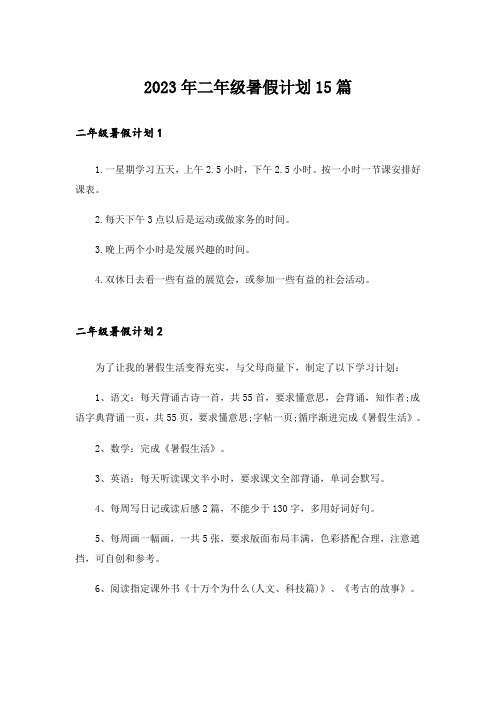 2023年二年级暑假计划15篇

二年级暑假计划1

1.一星期学习五天，上午2.5小时，下午2.5小时。按一小时一节课安排好课表。

2.每天下午3点以后是运动或做家务的时间。

3.晚上两个小时是发展兴趣的时间。

4.双休日去看一些有益的展览会，或参加一些有益的社会活动。

二年级暑假计划2

为了让我的暑假生活变得充实，与父母商量下，制定了以下学习计划：

1、语文：每天背诵古诗一首，共55首，要求懂意思，会背诵，知作者;成语字典背诵一页，共55页，要求懂意思;字帖一页;循序渐进完成《暑假生活》。

2、数学：完成《暑假生活》。

3、英语：每天听读课文半小时，要求课文全部背诵，单词会默写。

4、每周写日记或读后感2篇，不能少于130字，多用好词好句。

5、每周画一幅画，一共5张，要求版面布局丰满，色彩搭配合理，注意遮挡，可自创和参考。

6、阅读指定课外书《十万个为什么(人文、科技篇)》、《考古的故事》。